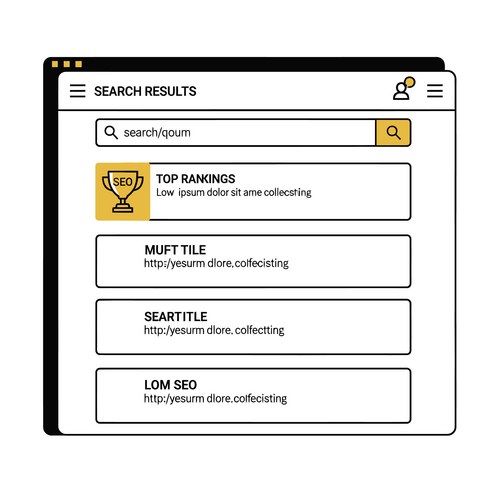 SEARCH RESULTS

search/qoum

SEO

TOP RANKINGS
Low ipsum dolor sit ame collecsting

MUFT TILE
http:/yesurm dlore,colfecisting

SEARTITLE
http:/yesurm dlore. colfectting

LOM SEO
http:/yesurm dlore,colfecisting